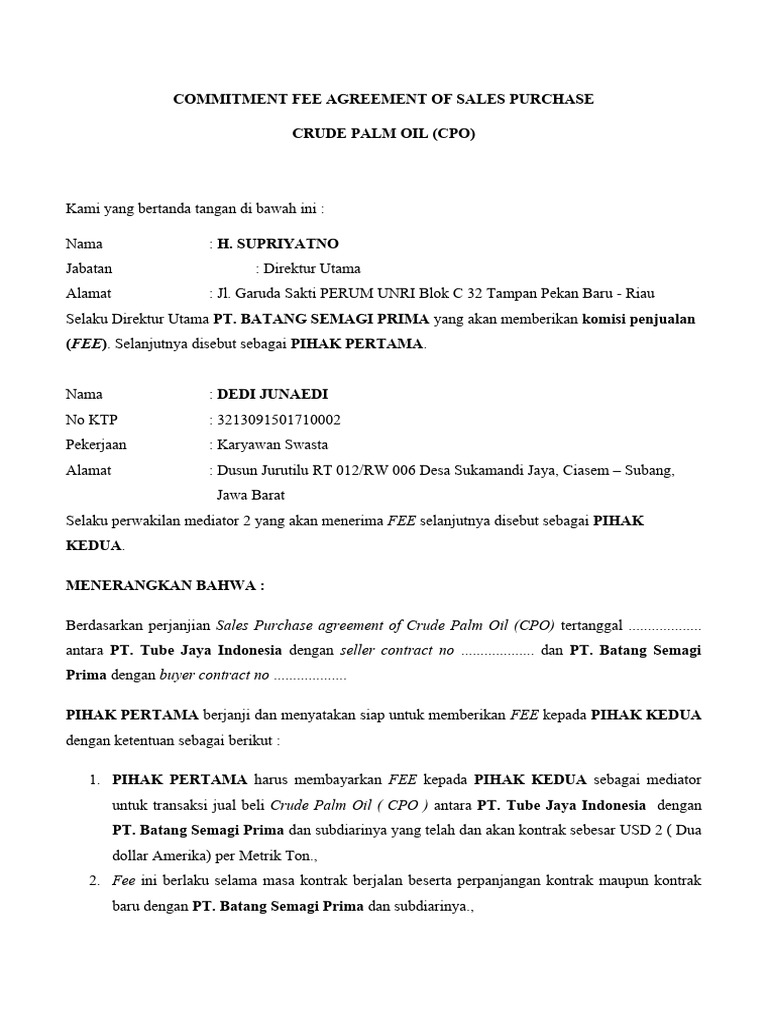 COMMITMENT FEE AGREEMENT OF SALES PURCHASE

CRUDE PALM OIL (CPO)

Kami yang bertanda tangan di bawah ini :

Nama : H. SUPRIYATNO
Jabatan : Direktur Utama
Alamat : Jl. Garuda Sakti PERUM UNRI Blok C 32 Tampan Pekan Baru - Riau
Selaku Direktur Utama PT. BATANG SEMAGI PRIMA yang akan memberikan komisi penjualan (FEE). Selanjutnya disebut sebagai PIHAK PERTAMA.

Nama : DEDI JUNAEDI
No KTP : 3213091501710002
Pekerjaan : Karyawan Swasta
Alamat : Dusun Jurutilu RT 012/RW 006 Desa Sukamandi Jaya, Ciasem – Subang, Jawa Barat
Selaku perwakilan mediator 2 yang akan menerima FEE selanjutnya disebut sebagai PIHAK KEDUA.

MENERANGKAN BAHWA :

Berdasarkan perjanjian Sales Purchase agreement of Crude Palm Oil (CPO) tertanggal .................. antara PT. Tube Jaya Indonesia dengan seller contract no .................. dan PT. Batang Semagi Prima dengan buyer contract no ..................

PIHAK PERTAMA berjanji dan menyatakan siap untuk memberikan FEE kepada PIHAK KEDUA dengan ketentuan sebagai berikut :

1. PIHAK PERTAMA harus membayarkan FEE kepada PIHAK KEDUA sebagai mediator untuk transaksi jual beli Crude Palm Oil ( CPO ) antara PT. Tube Jaya Indonesia dengan PT. Batang Semagi Prima dan subdiarinya yang telah dan akan kontrak sebesar USD 2 ( Dua dollar Amerika) per Metrik Ton.,
2. Fee ini berlaku selama masa kontrak berjalan beserta perpanjangan kontrak maupun kontrak baru dengan PT. Batang Semagi Prima dan subdiarinya.,